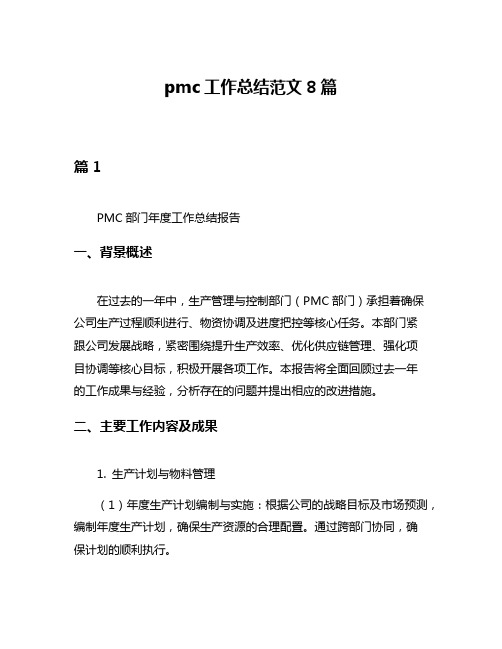 pmc 工作总结范文 8 篇

篇 1

PMC 部门年度工作总结报告

一、背景概述

在过去的一年中，生产管理与控制部门（PMC 部门）承担着确保公司生产过程顺利进行、物资协调及进度把控等核心任务。本部门紧跟公司发展战略，紧密围绕提升生产效率、优化供应链管理、强化项目协调等核心目标，积极开展各项工作。本报告将全面回顾过去一年的工作成果与经验，分析存在的问题并提出相应的改进措施。

二、主要工作内容及成果

1. 生产计划与物料管理

（1）年度生产计划编制与实施：根据公司的战略目标及市场预测，编制年度生产计划，确保生产资源的合理配置。通过跨部门协同，确保计划的顺利执行。